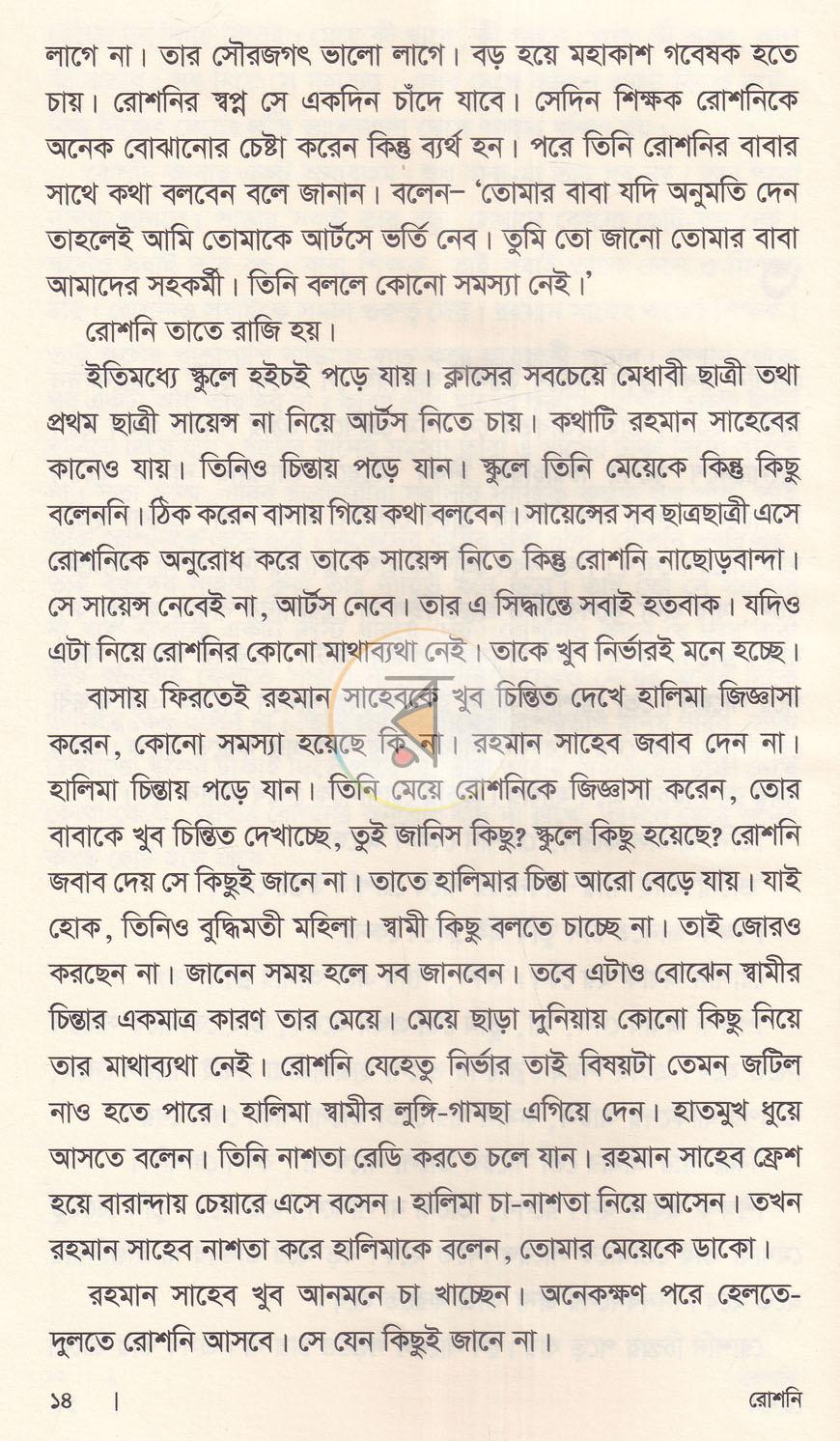 লাগে না। তার সৌরজগৎ ভালো লাগে। বড় হয়ে মহাকাশ গবেষক হতে চায়। রোশনির স্বপ্ন সে একদিন চাঁদে যাবে। সেদিন শিক্ষক রোশনিকে অনেক বোঝানোর চেষ্টা করেন কিন্তু ব্যর্থ হন। পরে তিনি রোশনির বাবার সাথে কথা বলবেন বলে জানান। বলেন- 'তোমার বাবা যদি অনুমতি দেন তাহলেই আমি তোমাকে আর্টসে ভর্তি নেব। তুমি তো জানো তোমার বাবা আমাদের সহকর্মী। তিনি বললে কোনো সমস্যা নেই।'

রোশনি তাতে রাজি হয়।

ইতিমধ্যে স্কুলে হইচই পড়ে যায়। ক্লাসের সবচেয়ে মেধাবী ছাত্রী তথা প্রথম ছাত্রী সায়েন্স না নিয়ে আর্টস নিতে চায়। কথাটি রহমান সাহেবের কানেও যায়। তিনিও চিন্তায় পড়ে যান। স্কুলে তিনি মেয়েকে কিন্তু কিছু বলেননি। ঠিক করেন বাসায় গিয়ে কথা বলবেন। সায়েন্সের সব ছাত্রছাত্রী এসে রোশনিকে অনুরোধ করে তাকে সায়েন্স নিতে কিন্তু রোশনি নাছোড়বান্দা। সে সায়েন্স নেবেই না, আর্টস নেবে। তার এ সিদ্ধান্তে সবাই হতবাক। যদিও এটা নিয়ে রোশনির কোনো মাথাব্যথা নেই। তাকে খুব নির্ভারই মনে হচ্ছে।

বাসায় ফিরতেই রহমান সাহেবকে খুব চিন্তিত দেখে হালিমা জিজ্ঞাসা করেন, কোনো সমস্যা হয়েছে কি না। রহমান সাহেব জবাব দেন না। হালিমা চিন্তায় পড়ে যান। তিনি মেয়ে রোশনিকে জিজ্ঞাসা করেন, তোর বাবাকে খুব চিন্তিত দেখাচ্ছে, তুই জানিস কিছু? স্কুলে কিছু হয়েছে? রোশনি জবাব দেয় সে কিছুই জানে না। তাতে হালিমার চিন্তা আরো বেড়ে যায়। যাই হোক, তিনিও বুদ্ধিমতী মহিলা। স্বামী কিছু বলতে চাচ্ছে না। তাই জোরও করছেন না। জানেন সময় হলে সব জানবেন। তবে এটাও বোঝেন স্বামীর চিন্তার একমাত্র কারণ তার মেয়ে। মেয়ে ছাড়া দুনিয়ায় কোনো কিছু নিয়ে তার মাথাব্যথা নেই। রোশনি যেহেতু নির্ভার তাই বিষয়টা তেমন জটিল নাও হতে পারে। হালিমা স্বামীর লুঙ্গি-গামছা এগিয়ে দেন। হাতমুখ ধুয়ে আসতে বলেন। তিনি নাশতা রেডি করতে চলে যান। রহমান সাহেব ফ্রেশ হয়ে বারান্দায় চেয়ারে এসে বসেন। হালিমা চা-নাশতা নিয়ে আসেন। তখন রহমান সাহেব নাশতা করে হালিমাকে বলেন, তোমার মেয়েকে ডাকো।

রহমান সাহেব খুব আনমনে চা খাচ্ছেন। অনেকক্ষণ পরে হেলতে-দুলতে রোশনি আসবে। সে যেন কিছুই জানে না।

১৪ | রোশনি